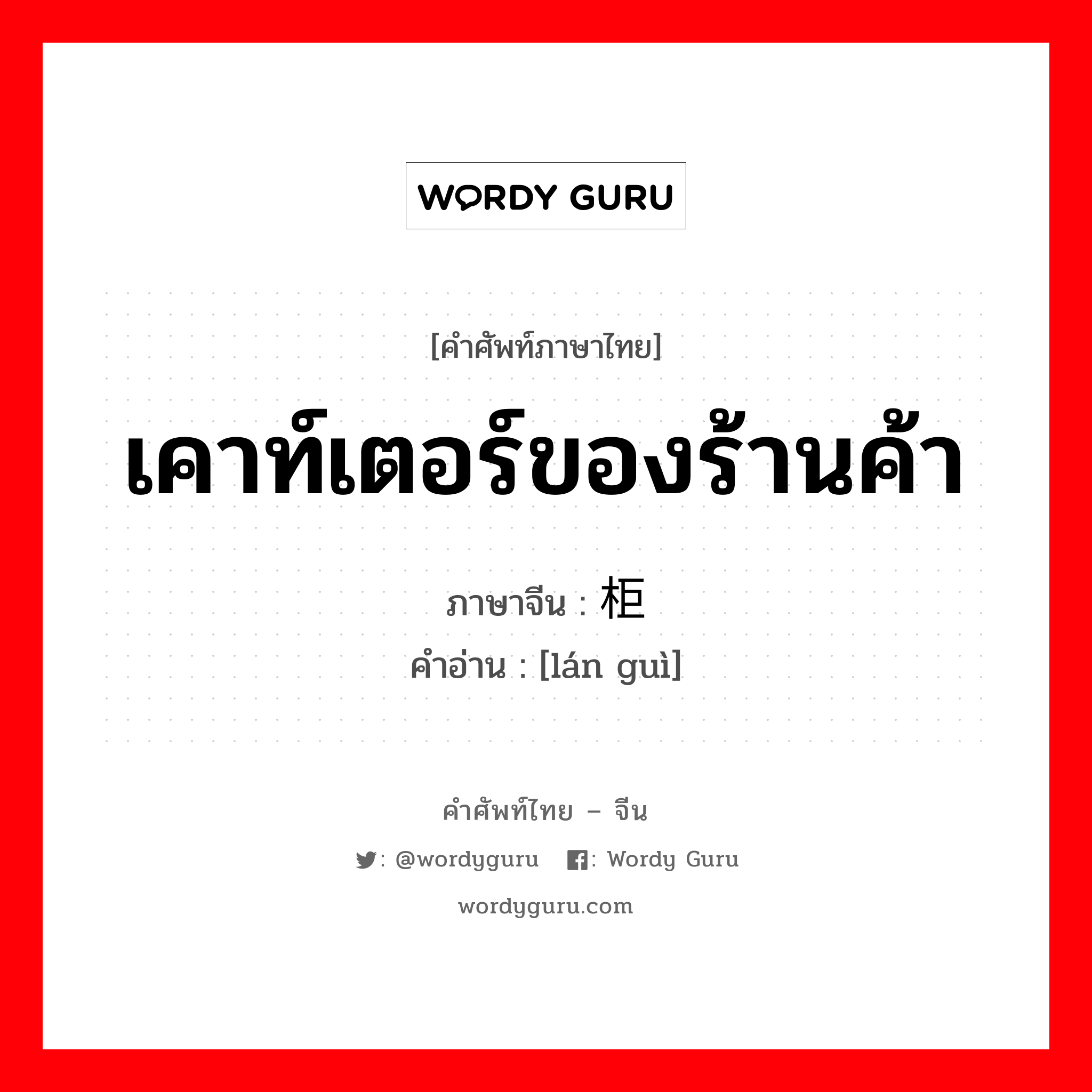 WORDY GURU

[คำศัพท์ภาษาไทย]

เคาท์เตอร์ของร้านค้า

ภาษาจีน : 柜

คำอ่าน : [lán guì]

คำศัพท์ไทย – จีน

: @wordyguru : Wordy Guru

wordyguru.com